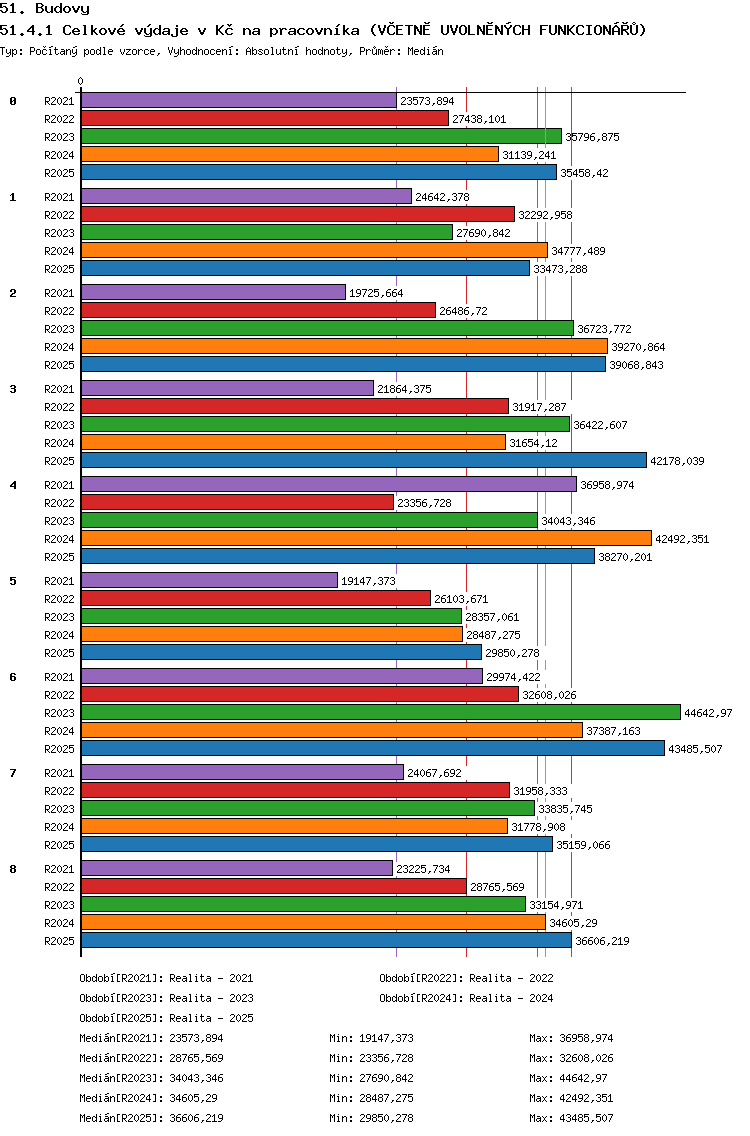 51. Budovy

51.4.1 Celkové výdaje v Kč na pracovníka (VČETNĚ UVOLNĚNÝCH FUNKCIONÁŘŮ)

Typ: Počítaný podle vzorce, Vyhodnocení: Absolutní hodnoty, Průměr: Medián

0

0
R2021 23573,894
R2022 27438,101
R2023 35796,875
R2024 31139,241
R2025 35458,42

1
R2021 24642,378
R2022 32292,958
R2023 27690,842
R2024 34777,489
R2025 33473,288

2
R2021 19725,664
R2022 26486,72
R2023 36723,772
R2024 39270,864
R2025 39068,843

3
R2021 21864,375
R2022 31917,287
R2023 36422,607
R2024 31654,12
R2025 42178,039

4
R2021 36958,974
R2022 23356,728
R2023 34043,346
R2024 42492,351
R2025 38270,201

5
R2021 19147,373
R2022 26103,671
R2023 28357,061
R2024 28487,275
R2025 29850,278

6
R2021 29974,422
R2022 32608,026
R2023 44642,97
R2024 37387,163
R2025 43485,507

7
R2021 24067,692
R2022 31958,333
R2023 33835,745
R2024 31778,908
R2025 35159,066

8
R2021 23225,734
R2022 28765,569
R2023 33154,971
R2024 34605,29
R2025 36606,219

Období[R2021]: Realita - 2021
Období[R2022]: Realita - 2022
Období[R2023]: Realita - 2023
Období[R2024]: Realita - 2024
Období[R2025]: Realita - 2025

Medián[R2021]: 23573,894 Min: 19147,373 Max: 36958,974
Medián[R2022]: 28765,569 Min: 23356,728 Max: 32608,026
Medián[R2023]: 34043,346 Min: 27690,842 Max: 44642,97
Medián[R2024]: 34605,29 Min: 28487,275 Max: 42492,351
Medián[R2025]: 36606,219 Min: 29850,278 Max: 43485,507